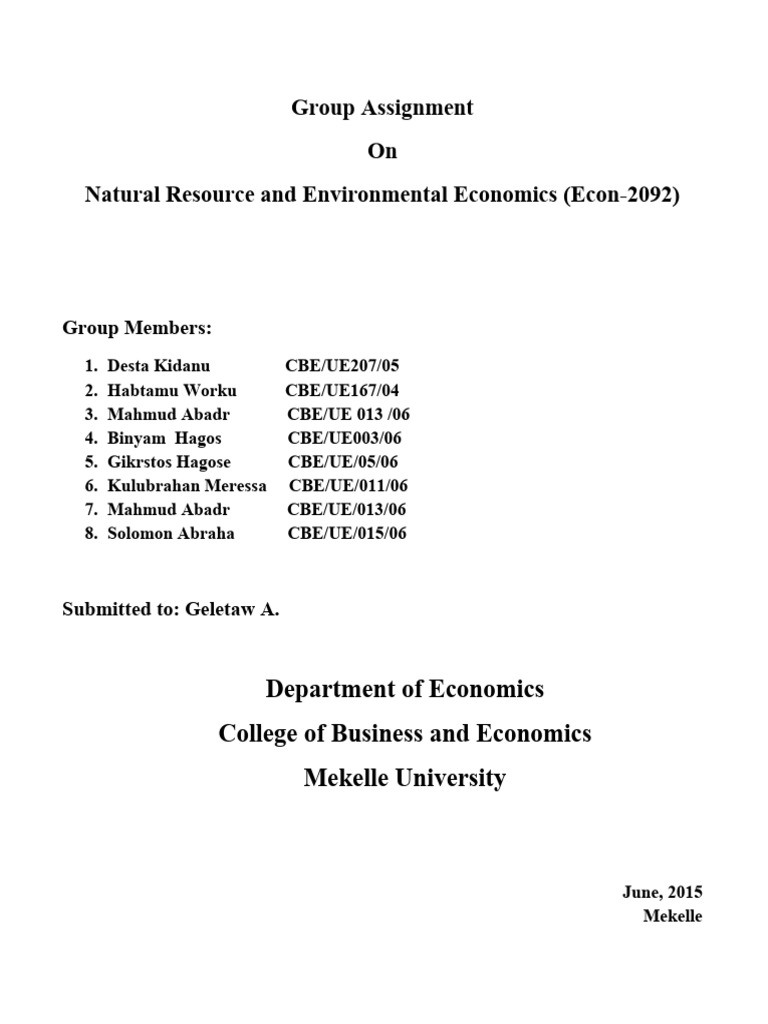 Group Assignment

On

Natural Resource and Environmental Economics (Econ-2092)

Group Members:

1. Desta Kidanu CBE/UE207/05
2. Habtamu Worku CBE/UE167/04
3. Mahmud Abadr CBE/UE 013 /06
4. Binyam Hagos CBE/UE003/06
5. Gikrstos Hagose CBE/UE/05/06
6. Kulubrahan Meressa CBE/UE/011/06
7. Mahmud Abadr CBE/UE/013/06
8. Solomon Abraha CBE/UE/015/06

Submitted to: Geletaw A.

Department of Economics

College of Business and Economics

Mekelle University

June, 2015
Mekelle